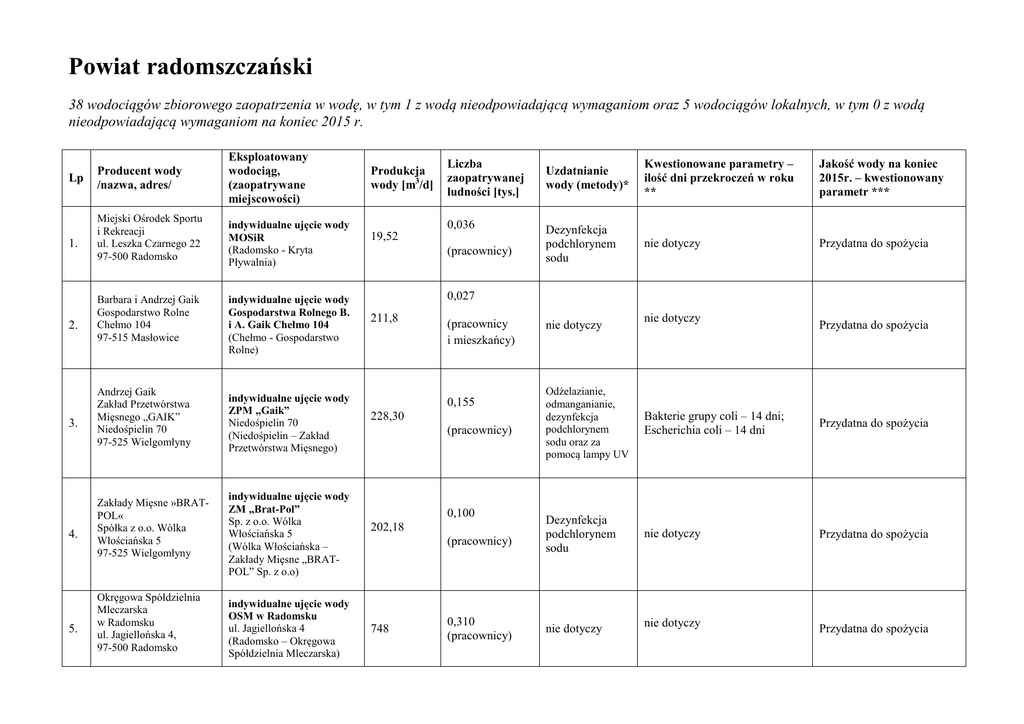 Powiat radomszczański

38 wodociągów zbiorowego zaopatrzenia w wodę, w tym 1 z wodą nieodpowiadającą wymaganiom oraz 5 wodociągów lokalnych, w tym 0 z wodą nieodpowiadającą wymaganiom na koniec 2015 r.

| Lp | Producent wody /nazwa, adres/ | Eksploatowany wodociąg, (zaopatrywane miejscowości) | Produkcja wody [m$^3$/d] | Liczba zaopatrywanej ludności [tys.] | Uzdatnianie wody (metody)* | Kwestionowane parametry – ilość dni przekroczeń w roku ** | Jakość wody na koniec 2015r. – kwestionowany parametr *** |
|---|---|---|---|---|---|---|---|
| 1. | Miejski Ośrodek Sportu i Rekreacji ul. Leszka Czarnego 22 97-500 Radomsko | indywidualne ujęcie wody MOSiR (Radomsko - Kryta Pływalnia) | 19,52 | 0,036 (pracownicy) | Dezynfekcja podchlorynem sodu | nie dotyczy | Przydatna do spożycia |
| 2. | Barbara i Andrzej Gaik Gospodarstwo Rolne Chełmo 104 97-515 Masłowice | indywidualne ujęcie wody Gospodarstwa Rolnego B. i A. Gaik Chełmo 104 (Chełmo - Gospodarstwo Rolne) | 211,8 | 0,027 (pracownicy i mieszkańcy) | nie dotyczy | nie dotyczy | Przydatna do spożycia |
| 3. | Andrzej Gaik Zakład Przetwórstwa Mięsnego „GAIK" Niedośpielin 70 97-525 Wielgomłyny | indywidualne ujęcie wody ZPM „Gaik" Niedośpielin 70 (Niedośpielin – Zakład Przetwórstwa Mięsnego) | 228,30 | 0,155 (pracownicy) | Odżelazianie, odmanganianie, dezynfekcja podchlorynem sodu oraz za pomocą lampy UV | Bakterie grupy coli – 14 dni; Escherichia coli – 14 dni | Przydatna do spożycia |
| 4. | Zakłady Mięsne »BRAT-POL« Spółka z o.o. Wólka Włościańska 5 97-525 Wielgomłyny | indywidualne ujęcie wody ZM „Brat-Pol" Sp. z o.o. Wólka Włościańska 5 (Wólka Włościańska – Zakłady Mięsne „BRAT-POL" Sp. z o.o) | 202,18 | 0,100 (pracownicy) | Dezynfekcja podchlorynem sodu | nie dotyczy | Przydatna do spożycia |
| 5. | Okręgowa Spółdzielnia Mleczarska w Radomsku ul. Jagiellońska 4, 97-500 Radomsko | indywidualne ujęcie wody OSM w Radomsku ul. Jagiellońska 4 (Radomsko – Okręgowa Spółdzielnia Mleczarska) | 748 | 0,310 (pracownicy) | nie dotyczy | nie dotyczy | Przydatna do spożycia |